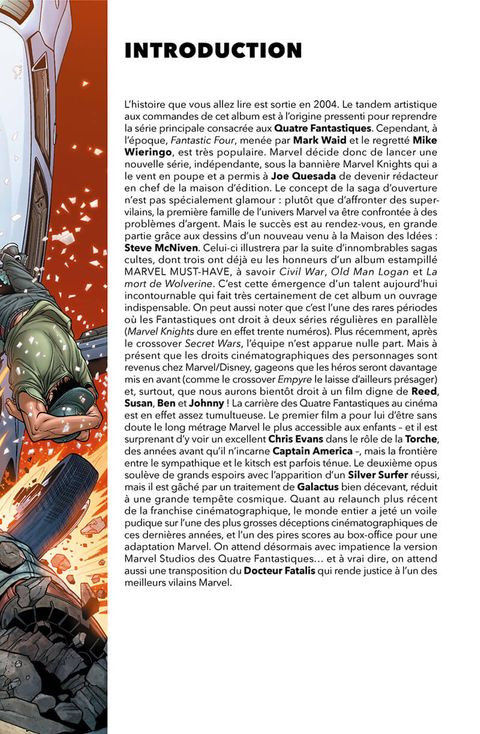 INTRODUCTION

L'histoire que vous allez lire est sortie en 2004. Le tandem artistique aux commandes de cet album est à l'origine pressenti pour reprendre la série principale consacrée aux Quatre Fantastiques. Cependant, à l'époque, Fantastic Four, menée par Mark Waid et le regretté Mike Wieringo, est très populaire. Marvel décide donc de lancer une nouvelle série, indépendante, sous la bannière Marvel Knights qui a le vent en poupe et a permis à Joe Quesada de devenir rédacteur en chef de la maison d'édition. Le concept de la saga d'ouverture n'est pas spécialement glamour : plutôt que d'affronter des super-vilains, la première famille de l'univers Marvel va être confrontée à des problèmes d'argent. Mais le succès est au rendez-vous, en grande partie grâce aux dessins d'un nouveau venu à la Maison des Idées : Steve McNiven. Celui-ci illustrera par la suite d'innombrables sagas cultes, dont trois ont déjà eu les honneurs d'un album estampillé MARVEL MUST-HAVE, à savoir Civil War, Old Man Logan et La mort de Wolverine. C'est cette émergence d'un talent aujourd'hui incontournable qui fait très certainement de cet album un ouvrage indispensable. On peut aussi noter que c'est l'une des rares périodes où les Fantastiques ont droit à deux séries régulières en parallèle (Marvel Knights dure en effet trente numéros). Plus récemment, après le crossover Secret Wars, l'équipe n'est apparue nulle part. Mais à présent que les droits cinématographiques des personnages sont revenus chez Marvel/Disney, gageons que les héros seront davantage mis en avant (comme le crossover Empyre le laisse d'ailleurs présager) et, surtout, que nous aurons bientôt droit à un film digne de Reed, Susan, Ben et Johnny ! La carrière des Quatre Fantastiques au cinéma est en effet assez tumultueuse. Le premier film a pour lui d'être sans doute le long métrage Marvel le plus accessible aux enfants – et il est surprenant d'y voir un excellent Chris Evans dans le rôle de la Torche, des années avant qu'il n'incarne Captain America –, mais la frontière entre le sympathique et le kitsch est parfois ténue. Le deuxième opus soulève de grands espoirs avec l'apparition d'un Silver Surfer réussi, mais il est gâché par un traitement de Galactus bien décevant, réduit à une grande tempête cosmique. Quant au relaunch plus récent de la franchise cinématographique, le monde entier a jeté un voile pudique sur l'une des plus grosses déceptions cinématographiques de ces dernières années, et l'un des pires scores au box-office pour une adaptation Marvel. On attend désormais avec impatience la version Marvel Studios des Quatre Fantastiques… et à vrai dire, on attend aussi une transposition du Docteur Fatalis qui rende justice à l'un des meilleurs vilains Marvel.